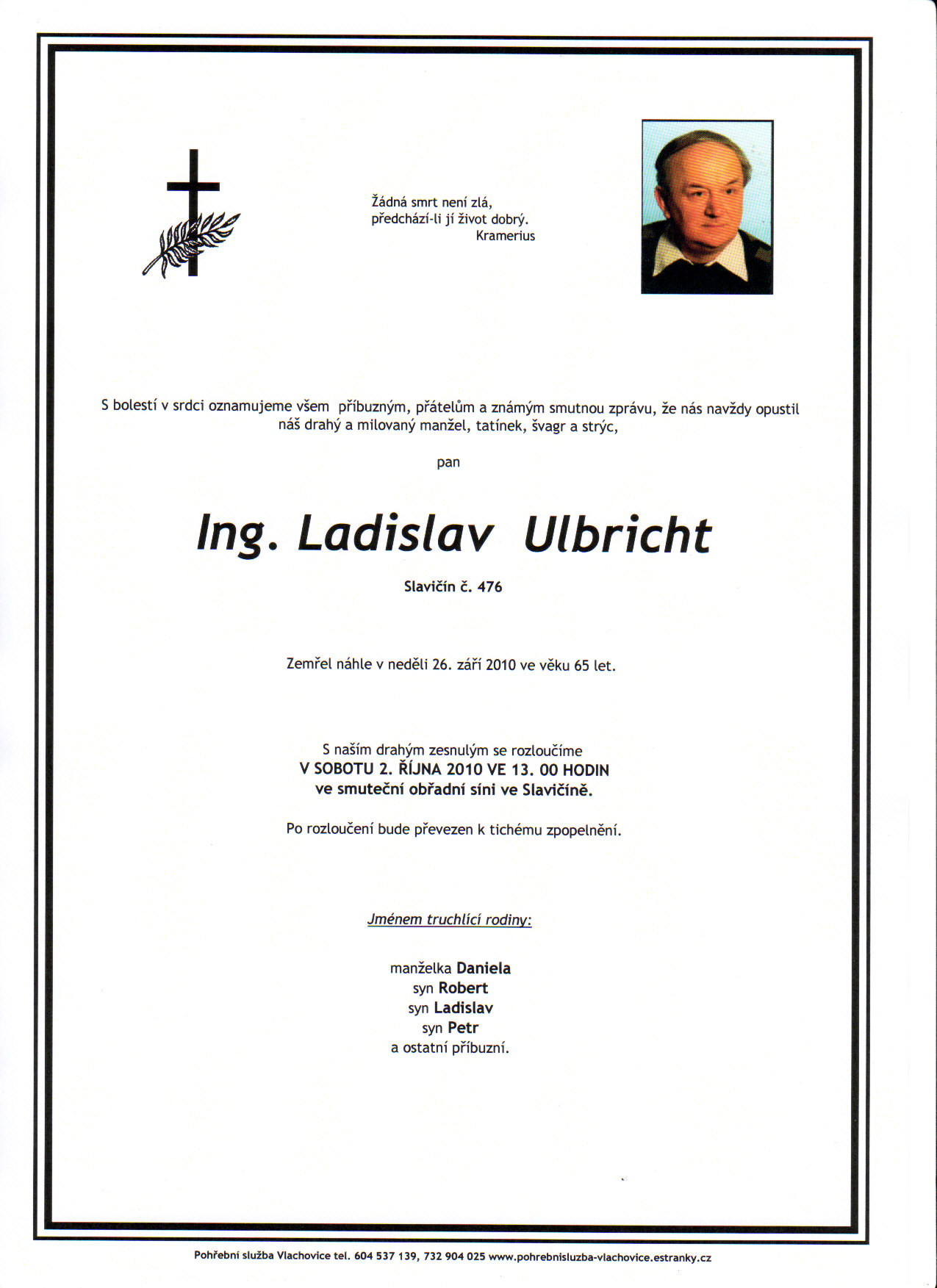 Žádná smrt není zlá,
předchází-li jí život dobrý.
Kramerius

S bolestí v srdci oznamujeme všem příbuzným, přátelům a známým smutnou zprávu, že nás navždy opustil náš drahý a milovaný manžel, tatínek, švagr a strýc,

pan

Ing. Ladislav Ulbricht

Slavičín č. 476

Zemřel náhle v neděli 26. září 2010 ve věku 65 let.

S naším drahým zesnulým se rozloučíme
V SOBOTU 2. ŘÍJNA 2010 VE 13. 00 HODIN
ve smuteční obřadní síni ve Slavičíně.

Po rozloučení bude převezen k tichému zpopelnění.

Jménem truchlící rodiny:

manželka Daniela
syn Robert
syn Ladislav
syn Petr
a ostatní příbuzní.

Pohřební služba Vlachovice tel. 604 537 139, 732 904 025 www.pohrebnisluzba-vlachovice.estranky.cz